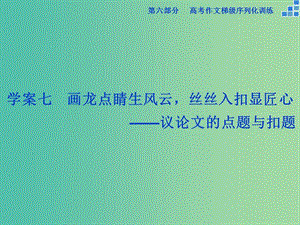 第六部分　高考作文梯级序列化训练

学案七　画龙点睛生风云，丝丝入扣显匠心
——议论文的点题与扣题